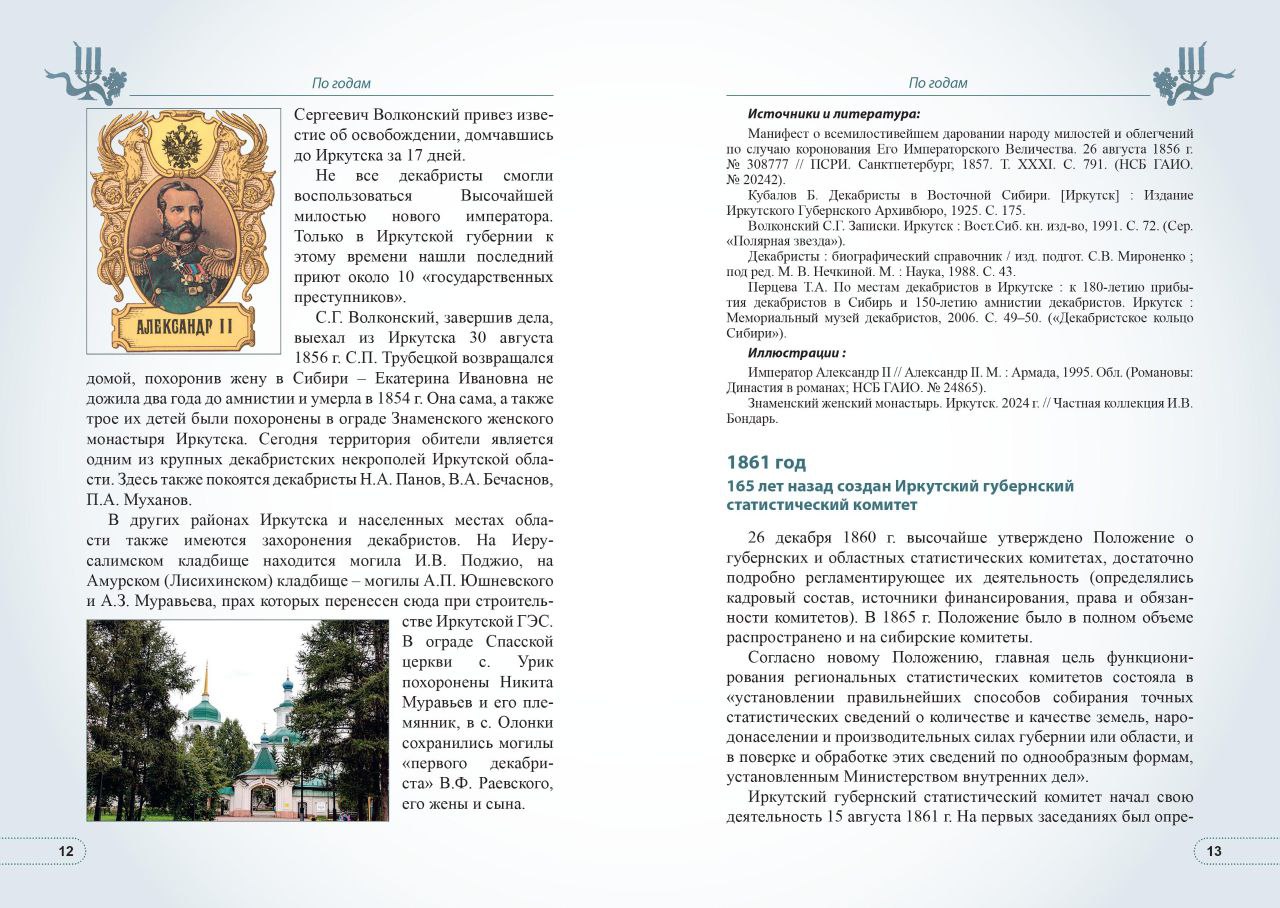 По годам

АЛЕКСАНДР II

Сергеевич Волконский привез известие об освобождении, домчавшись до Иркутска за 17 дней.

Не все декабристы смогли воспользоваться Высочайшей милостью нового императора. Только в Иркутской губернии к этому времени нашли последний приют около 10 «государственных преступников».

С.Г. Волконский, завершив дела, выехал из Иркутска 30 августа 1856 г. С.П. Трубецкой возвращался домой, похоронив жену в Сибири – Екатерина Ивановна не дожила два года до амнистии и умерла в 1854 г. Она сама, а также трое их детей были похоронены в ограде Знаменского женского монастыря Иркутска. Сегодня территория обители является одним из крупных декабристских некрополей Иркутской области. Здесь также покоятся декабристы Н.А. Панов, В.А. Бечаснов, П.А. Муханов.

В других районах Иркутска и населенных местах области также имеются захоронения декабристов. На Иерусалимском кладбище находится могила И.В. Поджио, на Амурском (Лисихинском) кладбище – могилы А.П. Юшневского и А.З. Муравьева, прах которых перенесен сюда при строительстве Иркутской ГЭС. В ограде Спасской церкви с. Урик похоронены Никита Муравьев и его племянник, в с. Олонки сохранились могилы «первого декабриста» В.Ф. Раевского, его жены и сына.

12

По годам

Источники и литература:

Манифест о всемилостивейшем даровании народу милостей и облегчений по случаю коронования Его Императорского Величества. 26 августа 1856 г. № 308777 // ПСРИ. Санктпетербург, 1857. Т. XXXI. С. 791. (НСБ ГАИО. № 20242).

Кубалов Б. Декабристы в Восточной Сибири. [Иркутск] : Издание Иркутского Губернского Архивбюро, 1925. С. 175.

Волконский С.Г. Записки. Иркутск : Вост.Сиб. кн. изд-во, 1991. С. 72. (Сер. «Полярная звезда»).

Декабристы : биографический справочник / изд. подгот. С.В. Мироненко ; под ред. М. В. Нечкиной. М. : Наука, 1988. С. 43.

Перцева Т.А. По местам декабристов в Иркутске : к 180-летию прибытия декабристов в Сибирь и 150-летию амнистии декабристов. Иркутск : Мемориальный музей декабристов, 2006. С. 49–50. («Декабристское кольцо Сибири»).

Иллюстрации :

Император Александр II // Александр II. М. : Армада, 1995. Обл. (Романовы: Династия в романах; НСБ ГАИО. № 24865).

Знаменский женский монастырь. Иркутск. 2024 г. // Частная коллекция И.В. Бондарь.

1861 год

165 лет назад создан Иркутский губернский статистический комитет

26 декабря 1860 г. высочайше утверждено Положение о губернских и областных статистических комитетах, достаточно подробно регламентирующее их деятельность (определялись кадровый состав, источники финансирования, права и обязанности комитетов). В 1865 г. Положение было в полном объеме распространено и на сибирские комитеты.

Согласно новому Положению, главная цель функционирования региональных статистических комитетов состояла в «установлении правильнейших способов собирания точных статистических сведений о количестве и качестве земель, народонаселении и производительных силах губернии или области, и в поверке и обработке этих сведений по однообразным формам, установленным Министерством внутренних дел».

Иркутский губернский статистический комитет начал свою деятельность 15 августа 1861 г. На первых заседаниях был опре-

13